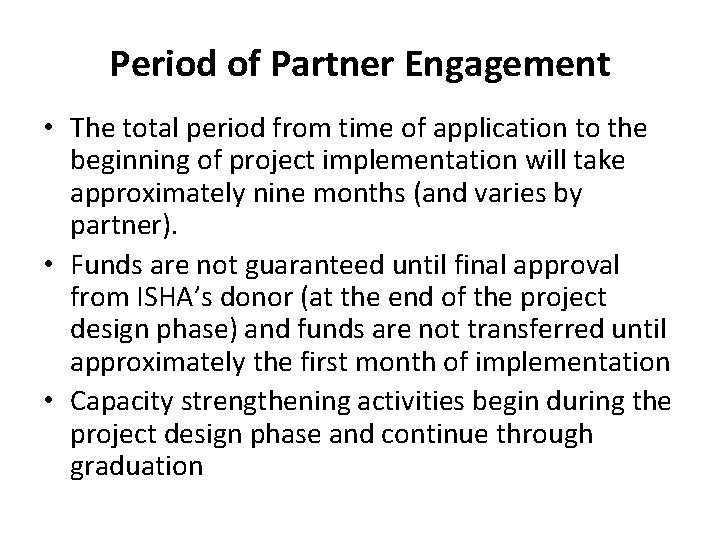 Period of Partner Engagement

• The total period from time of application to the beginning of project implementation will take approximately nine months (and varies by partner).
• Funds are not guaranteed until final approval from ISHA's donor (at the end of the project design phase) and funds are not transferred until approximately the first month of implementation
• Capacity strengthening activities begin during the project design phase and continue through graduation